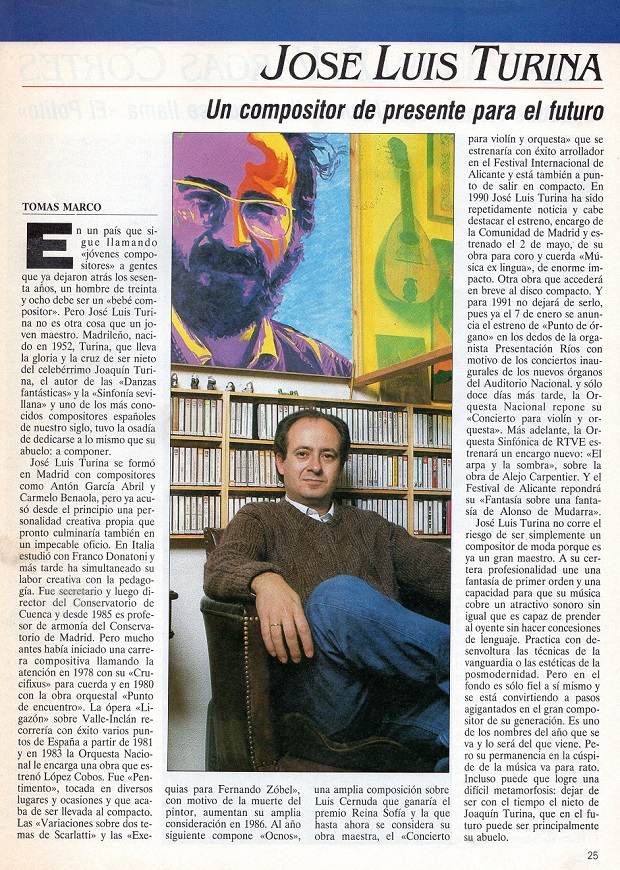 JOSE LUIS TURINA

Un compositor de presente para el futuro

TOMAS MARCO

En un país que sigue llamando «jóvenes compositores» a gentes que ya dejaron atrás los sesenta años, un hombre de treinta y ocho debe ser un «bebé compositor». Pero José Luis Turina no es otra cosa que un joven maestro. Madrileño, nacido en 1952, Turina, que lleva la gloria y la cruz de ser nieto del celebérrimo Joaquín Turina, el autor de las «Danzas fantásticas» y la «Sinfonía sevillana» y uno de los más conocidos compositores españoles de nuestro siglo, tuvo la osadía de dedicarse a lo mismo que su abuelo: a componer.

José Luis Turina se formó en Madrid con compositores como Antón García Abril y Carmelo Benaola, pero ya acusó desde el principio una personalidad creativa propia que pronto culminaría también en un impecable oficio. En Italia estudió con Franco Donatoni y más tarde ha simultaneado su labor creativa con la pedagogía. Fue secretario y luego director del Conservatorio de Cuenca y desde 1985 es profesor de armonía del Conservatorio de Madrid. Pero mucho antes había iniciado una carrera compositiva llamando la atención en 1978 con su «Crucifixus» para cuerda y en 1980 con la obra orquestal «Punto de encuentro». La ópera «Ligazón» sobre Valle-Inclán recorrería con éxito varios puntos de España a partir de 1981 y en 1983 la Orquesta Nacional le encarga una obra que estrenó López Cobos. Fue «Pentimento», tocada en diversos lugares y ocasiones y que acaba de ser llevada al compacto. Las «Variaciones sobre dos temas de Scarlatti» y las «Exequias para Fernando Zóbel», con motivo de la muerte del pintor, aumentan su amplia consideración en 1986. Al año siguiente compone «Ocnos», una amplia composición sobre Luis Cernuda que ganaría el premio Reina Sofía y la que hasta ahora se considera su obra maestra, el «Concierto para violín y orquesta» que se estrenaría con éxito arrollador en el Festival Internacional de Alicante y está también a punto de salir en compacto. En 1990 José Luis Turina ha sido repetidamente noticia y cabe destacar el estreno, encargo de la Comunidad de Madrid y estrenado el 2 de mayo, de su obra para coro y cuerda «Música ex lingua», de enorme impacto. Otra obra que accederá en breve al disco compacto. Y para 1991 no dejará de serlo, pues ya el 7 de enero se anuncia el estreno de «Punto de órgano» en los dedos de la organista Presentación Ríos con motivo de los conciertos inaugurales de los nuevos órganos del Auditorio Nacional. Y sólo doce días más tarde, la Orquesta Nacional repone su «Concierto para violín y orquesta». Más adelante, la Orquesta Sinfónica de RTVE estrenará un encargo nuevo: «El arpa y la sombra», sobre la obra de Alejo Carpentier. Y el Festival de Alicante repondrá su «Fantasía sobre una fantasía de Alonso de Mudarra».

José Luis Turina no corre el riesgo de ser simplemente un compositor de moda porque es ya un gran maestro. A su certera profesionalidad une una fantasía de primer orden y una capacidad para que su música cobre un atractivo sonoro sin igual que es capaz de prender al oyente sin hacer concesiones de lenguaje. Practica con desenvoltura las técnicas de la vanguardia o las estéticas de la posmodernidad. Pero en el fondo es sólo fiel a sí mismo y se está convirtiendo a pasos agigantados en el gran compositor de su generación. Es uno de los nombres del año que se va y lo será del que viene. Pero su permanencia en la cúspide de la música va para rato. Incluso puede que logre una difícil metamorfosis: dejar de ser con el tiempo el nieto de Joaquín Turina, que en el futuro puede ser principalmente su abuelo.

25